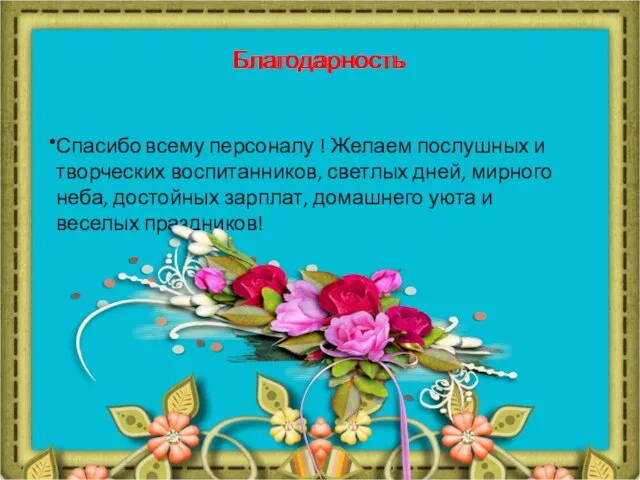 Благодарность

•Спасибо всему персоналу ! Желаем послушных и творческих воспитанников, светлых дней, мирного неба, достойных зарплат, домашнего уюта и веселых праздников!